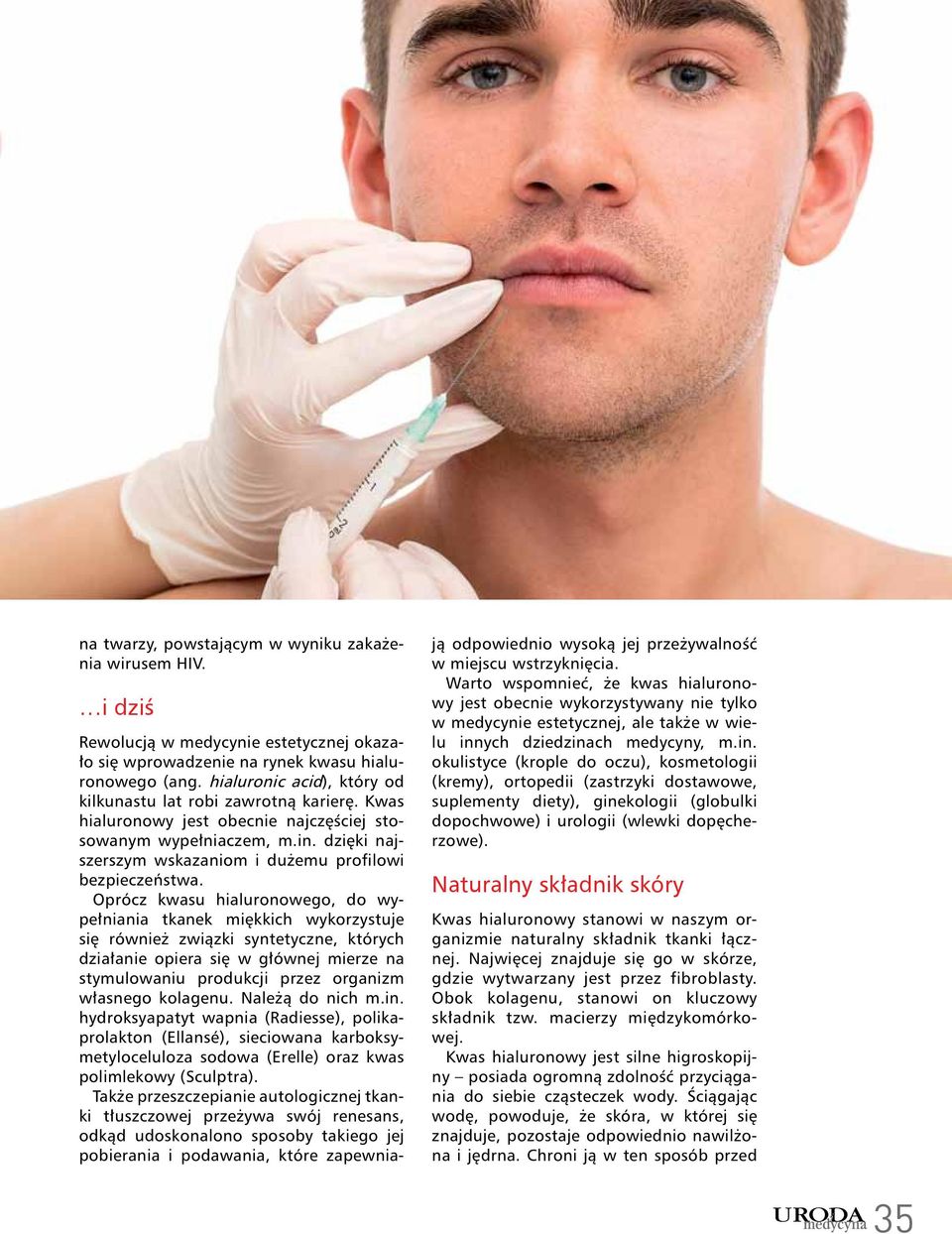 na twarzy, powstającym w wyniku zakażenia wirusem HIV.

…i dziś

Rewolucją w medycynie estetycznej okazało się wprowadzenie na rynek kwasu hialuronowego (ang. hialuronic acid), który od kilkunastu lat robi zawrotną karierę. Kwas hialuronowy jest obecnie najczęściej stosowanym wypełniaczem, m.in. dzięki najszerszym wskazaniom i dużemu profilowi bezpieczeństwa.

Oprócz kwasu hialuronowego, do wypełniania tkanek miękkich wykorzystuje się również związki syntetyczne, których działanie opiera się w głównej mierze na stymulowaniu produkcji przez organizm własnego kolagenu. Należą do nich m.in. hydroksyapatyt wapnia (Radiesse), polikaprolakton (Ellansé), sieciowana karboksymetyloceluloza sodowa (Erelle) oraz kwas polimlekowy (Sculptra).

Także przeszczepianie autologicznej tkanki tłuszczowej przeżywa swój renesans, odkąd udoskonalono sposoby takiego jej pobierania i podawania, które zapewniają odpowiednio wysoką jej przeżywalność w miejscu wstrzyknięcia.

Warto wspomnieć, że kwas hialuronowy jest obecnie wykorzystywany nie tylko w medycynie estetycznej, ale także w wielu innych dziedzinach medycyny, m.in. okulistyce (krople do oczu), kosmetologii (kremy), ortopedii (zastrzyki dostawowe, suplementy diety), ginekologii (globulki dopochwowe) i urologii (wlewki dopęcherzowe).

Naturalny składnik skóry

Kwas hialuronowy stanowi w naszym organizmie naturalny składnik tkanki łącznej. Najwięcej znajduje się go w skórze, gdzie wytwarzany jest przez fibroblasty. Obok kolagenu, stanowi on kluczowy składnik tzw. macierzy międzykomórkowej.

Kwas hialuronowy jest silne higroskopijny – posiada ogromną zdolność przyciągania do siebie cząsteczek wody. Ściągając wodę, powoduje, że skóra, w której się znajduje, pozostaje odpowiednio nawilżona i jędrna. Chroni ją w ten sposób przed

URODA medycyna 35